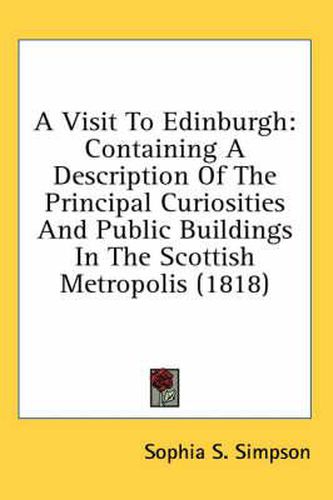 A Visit To Edinburgh: Containing A Description Of The Principal Curiosities And Public Buildings In The Scottish Metropolis (1818)

Sophia S. Simpson